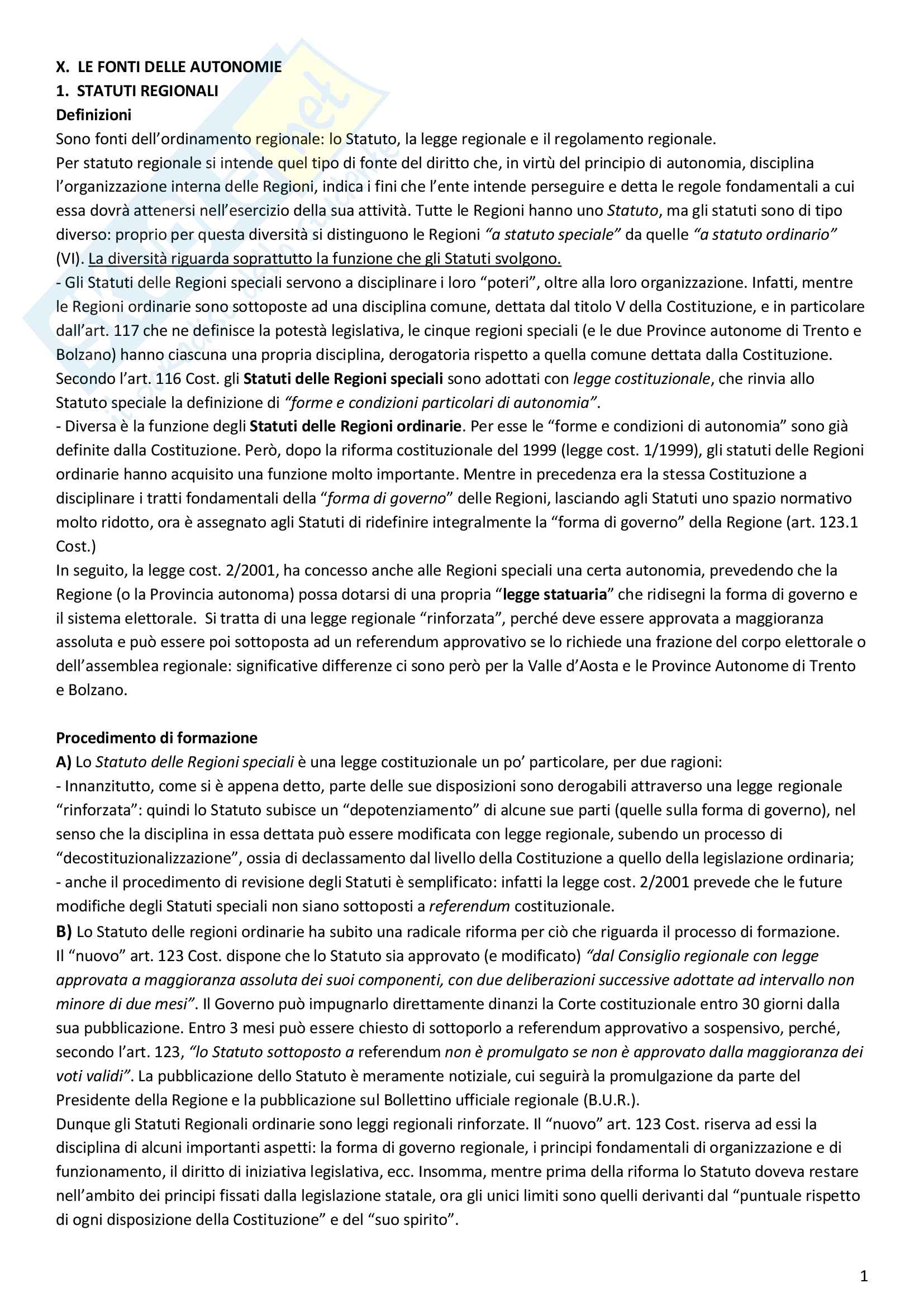 X. LE FONTI DELLE AUTONOMIE
1. STATUTI REGIONALI
Definizioni
Sono fonti dell'ordinamento regionale: lo Statuto, la legge regionale e il regolamento regionale.
Per statuto regionale si intende quel tipo di fonte del diritto che, in virtù del principio di autonomia, disciplina l'organizzazione interna delle Regioni, indica i fini che l'ente intende perseguire e detta le regole fondamentali a cui essa dovrà attenersi nell'esercizio della sua attività. Tutte le Regioni hanno uno Statuto, ma gli statuti sono di tipo diverso: proprio per questa diversità si distinguono le Regioni "a statuto speciale" da quelle "a statuto ordinario" (VI). La diversità riguarda soprattutto la funzione che gli Statuti svolgono.
- Gli Statuti delle Regioni speciali servono a disciplinare i loro "poteri", oltre alla loro organizzazione. Infatti, mentre le Regioni ordinarie sono sottoposte ad una disciplina comune, dettata dal titolo V della Costituzione, e in particolare dall'art. 117 che ne definisce la potestà legislativa, le cinque regioni speciali (e le due Province autonome di Trento e Bolzano) hanno ciascuna una propria disciplina, derogatoria rispetto a quella comune dettata dalla Costituzione. Secondo l'art. 116 Cost. gli Statuti delle Regioni speciali sono adottati con legge costituzionale, che rinvia allo Statuto speciale la definizione di "forme e condizioni particolari di autonomia".
- Diversa è la funzione degli Statuti delle Regioni ordinarie. Per esse le "forme e condizioni di autonomia" sono già definite dalla Costituzione. Però, dopo la riforma costituzionale del 1999 (legge cost. 1/1999), gli statuti delle Regioni ordinarie hanno acquisito una funzione molto importante. Mentre in precedenza era la stessa Costituzione a disciplinare i tratti fondamentali della "forma di governo" delle Regioni, lasciando agli Statuti uno spazio normativo molto ridotto, ora è assegnato agli Statuti di ridefinire integralmente la "forma di governo" della Regione (art. 123.1 Cost.)
In seguito, la legge cost. 2/2001, ha concesso anche alle Regioni speciali una certa autonomia, prevedendo che la Regione (o la Provincia autonoma) possa dotarsi di una propria "legge statuaria" che ridisegni la forma di governo e il sistema elettorale. Si tratta di una legge regionale "rinforzata", perché deve essere approvata a maggioranza assoluta e può essere poi sottoposta ad un referendum approvativo se lo richiede una frazione del corpo elettorale o dell'assemblea regionale: significative differenze ci sono però per la Valle d'Aosta e le Province Autonome di Trento e Bolzano.

Procedimento di formazione
A) Lo Statuto delle Regioni speciali è una legge costituzionale un po' particolare, per due ragioni:
- Innanzitutto, come si è appena detto, parte delle sue disposizioni sono derogabili attraverso una legge regionale "rinforzata": quindi lo Statuto subisce un "depotenziamento" di alcune sue parti (quelle sulla forma di governo), nel senso che la disciplina in essa dettata può essere modificata con legge regionale, subendo un processo di "decostituzionalizzazione", ossia di declassamento dal livello della Costituzione a quello della legislazione ordinaria;
- anche il procedimento di revisione degli Statuti è semplificato: infatti la legge cost. 2/2001 prevede che le future modifiche degli Statuti speciali non siano sottoposti a referendum costituzionale.
B) Lo Statuto delle regioni ordinarie ha subito una radicale riforma per ciò che riguarda il processo di formazione. Il "nuovo" art. 123 Cost. dispone che lo Statuto sia approvato (e modificato) "dal Consiglio regionale con legge approvata a maggioranza assoluta dei suoi componenti, con due deliberazioni successive adottate ad intervallo non minore di due mesi". Il Governo può impugnarlo direttamente dinanzi la Corte costituzionale entro 30 giorni dalla sua pubblicazione. Entro 3 mesi può essere chiesto di sottoporlo a referendum approvativo a sospensivo, perché, secondo l'art. 123, "lo Statuto sottoposto a referendum non è promulgato se non è approvato dalla maggioranza dei voti validi". La pubblicazione dello Statuto è meramente notiziale, cui seguirà la promulgazione da parte del Presidente della Regione e la pubblicazione sul Bollettino ufficiale regionale (B.U.R.).
Dunque gli Statuti Regionali ordinarie sono leggi regionali rinforzate. Il "nuovo" art. 123 Cost. riserva ad essi la disciplina di alcuni importanti aspetti: la forma di governo regionale, i principi fondamentali di organizzazione e di funzionamento, il diritto di iniziativa legislativa, ecc. Insomma, mentre prima della riforma lo Statuto doveva restare nell'ambito dei principi fissati dalla legislazione statale, ora gli unici limiti sono quelli derivanti dal "puntuale rispetto di ogni disposizione della Costituzione" e del "suo spirito".

1